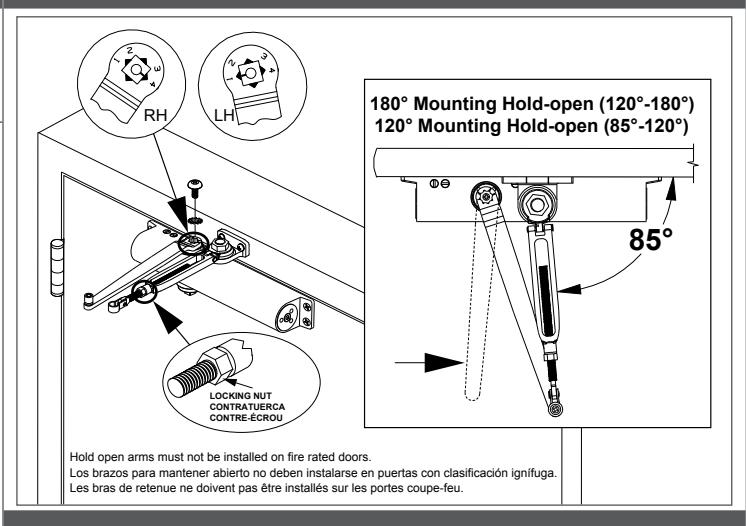 1 2 3 4

RH

1 2 3 4

LH

180° Mounting Hold-open (120°-180°)
120° Mounting Hold-open (85°-120°)

85°

LOCKING NUT
CONTRATUERCA
CONTRE-ÉCROU

Hold open arms must not be installed on fire rated doors.
Los brazos para mantener abierto no deben instalarse en puertas con clasificación ignífuga.
Les bras de retenue ne doivent pas être installés sur les portes coupe-feu.